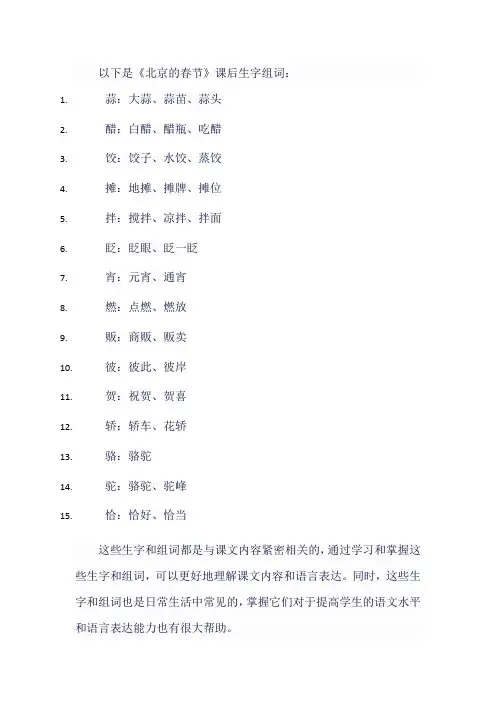 以下是《北京的春节》课后生字组词：

1. 蒜：大蒜、蒜苗、蒜头

2. 醋：白醋、醋瓶、吃醋

3. 饺：饺子、水饺、蒸饺

4. 摊：地摊、摊牌、摊位

5. 拌：搅拌、凉拌、拌面

6. 眨：眨眼、眨一眨

7. 宵：元宵、通宵

8. 燃：点燃、燃放

9. 贩：商贩、贩卖

10. 彼：彼此、彼岸

11. 贺：祝贺、贺喜

12. 轿：轿车、花轿

13. 骆：骆驼

14. 驼：骆驼、驼峰

15. 恰：恰好、恰当

这些生字和组词都是与课文内容紧密相关的，通过学习和掌握这些生字和组词，可以更好地理解课文内容和语言表达。同时，这些生字和组词也是日常生活中常见的，掌握它们对于提高学生的语文水平和语言表达能力也有很大帮助。